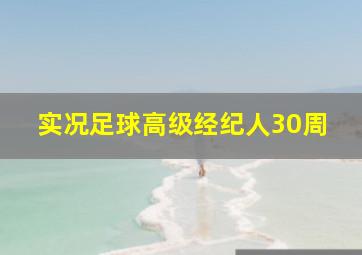 实况足球高级经纪人30周